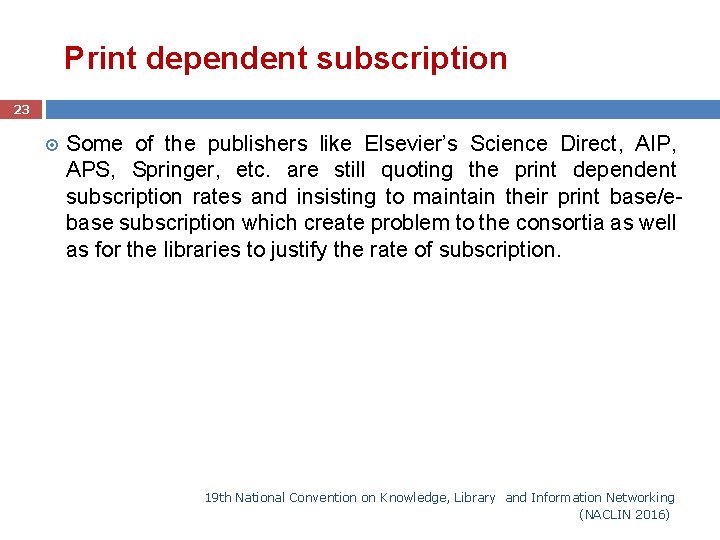 Print dependent subscription

23

Some of the publishers like Elsevier's Science Direct, AIP, APS, Springer, etc. are still quoting the print dependent subscription rates and insisting to maintain their print base/e-base subscription which create problem to the consortia as well as for the libraries to justify the rate of subscription.

19th National Convention on Knowledge, Library and Information Networking (NACLIN 2016)